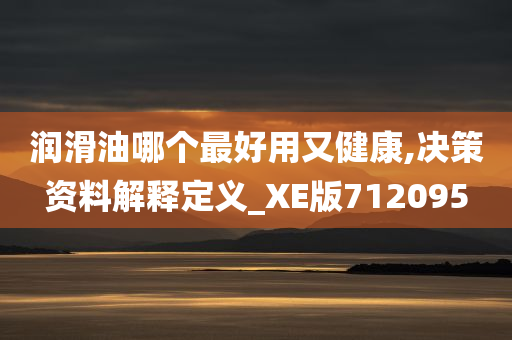 润滑油哪个最好用又健康,决策资料解释定义_XE版712095